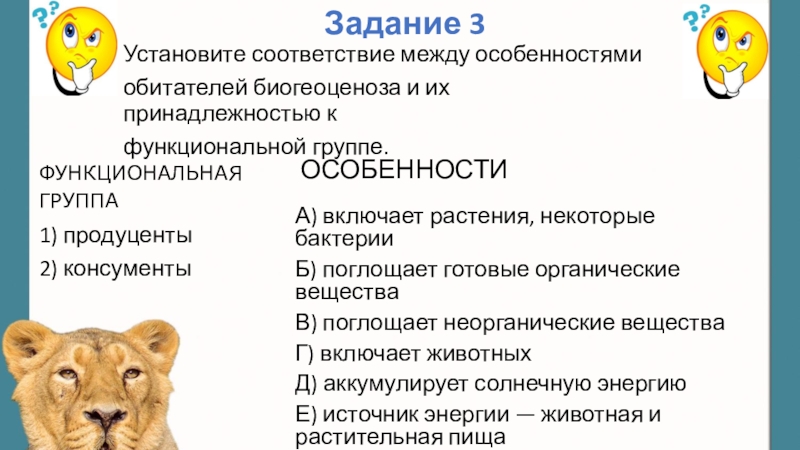 Задание 3

Установите соответствие между особенностями обитателей биогеоценоза и их принадлежностью к функциональной группе.

ФУНКЦИОНАЛЬНАЯ ГРУППА

1) продуценты

2) консументы

ОСОБЕННОСТИ

А) включает растения, некоторые бактерии

Б) поглощает готовые органические вещества

В) поглощает неорганические вещества

Г) включает животных

Д) аккумулирует солнечную энергию

Е) источник энергии — животная и растительная пища